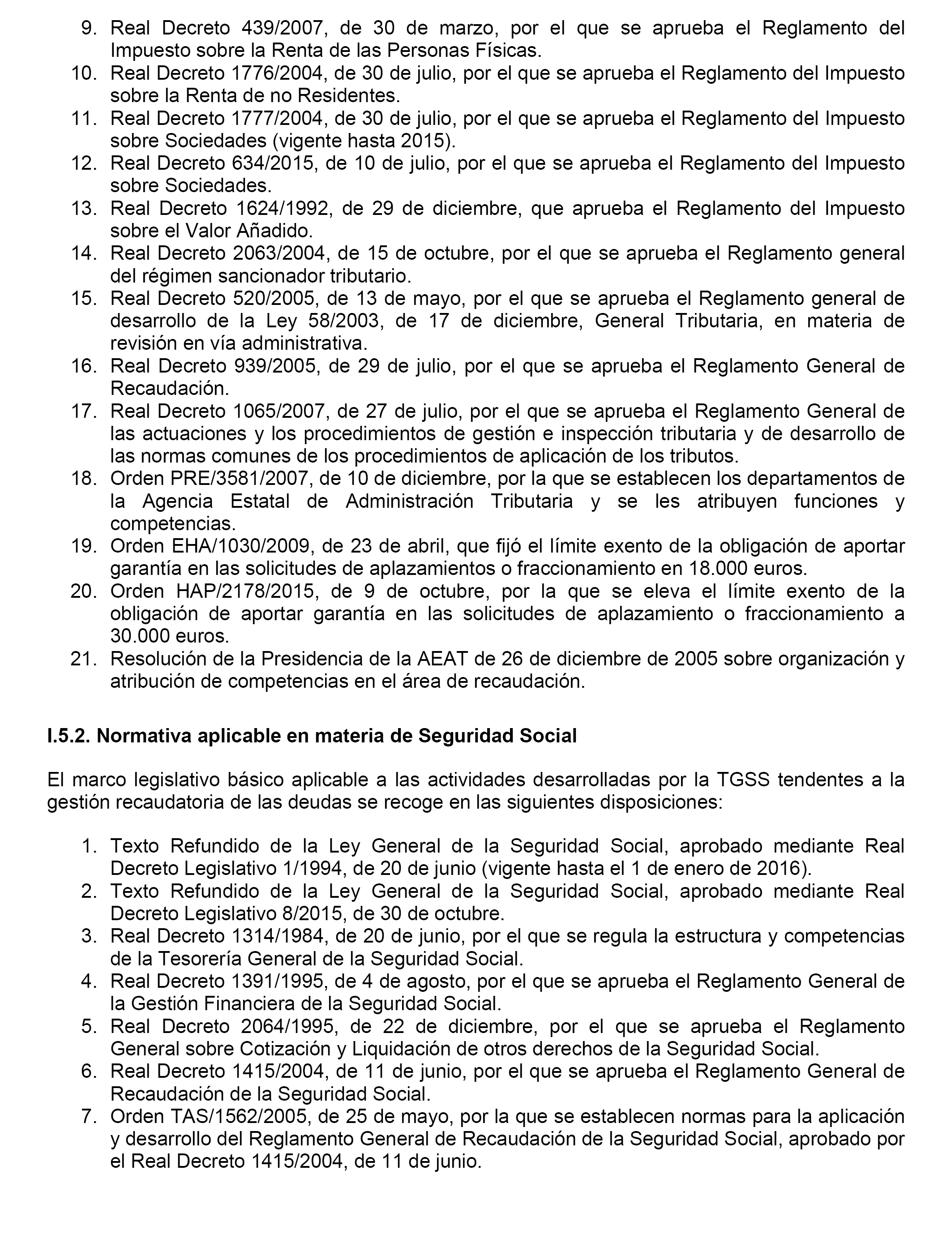 9. Real Decreto 439/2007, de 30 de marzo, por el que se aprueba el Reglamento del Impuesto sobre la Renta de las Personas Físicas.
10. Real Decreto 1776/2004, de 30 de julio, por el que se aprueba el Reglamento del Impuesto sobre la Renta de no Residentes.
11. Real Decreto 1777/2004, de 30 de julio, por el que se aprueba el Reglamento del Impuesto sobre Sociedades (vigente hasta 2015).
12. Real Decreto 634/2015, de 10 de julio, por el que se aprueba el Reglamento del Impuesto sobre Sociedades.
13. Real Decreto 1624/1992, de 29 de diciembre, que aprueba el Reglamento del Impuesto sobre el Valor Añadido.
14. Real Decreto 2063/2004, de 15 de octubre, por el que se aprueba el Reglamento general del régimen sancionador tributario.
15. Real Decreto 520/2005, de 13 de mayo, por el que se aprueba el Reglamento general de desarrollo de la Ley 58/2003, de 17 de diciembre, General Tributaria, en materia de revisión en vía administrativa.
16. Real Decreto 939/2005, de 29 de julio, por el que se aprueba el Reglamento General de Recaudación.
17. Real Decreto 1065/2007, de 27 de julio, por el que se aprueba el Reglamento General de las actuaciones y los procedimientos de gestión e inspección tributaria y de desarrollo de las normas comunes de los procedimientos de aplicación de los tributos.
18. Orden PRE/3581/2007, de 10 de diciembre, por la que se establecen los departamentos de la Agencia Estatal de Administración Tributaria y se les atribuyen funciones y competencias.
19. Orden EHA/1030/2009, de 23 de abril, que fijó el límite exento de la obligación de aportar garantía en las solicitudes de aplazamientos o fraccionamiento en 18.000 euros.
20. Orden HAP/2178/2015, de 9 de octubre, por la que se eleva el límite exento de la obligación de aportar garantía en las solicitudes de aplazamiento o fraccionamiento a 30.000 euros.
21. Resolución de la Presidencia de la AEAT de 26 de diciembre de 2005 sobre organización y atribución de competencias en el área de recaudación.

I.5.2. Normativa aplicable en materia de Seguridad Social

El marco legislativo básico aplicable a las actividades desarrolladas por la TGSS tendentes a la gestión recaudatoria de las deudas se recoge en las siguientes disposiciones:

1. Texto Refundido de la Ley General de la Seguridad Social, aprobado mediante Real Decreto Legislativo 1/1994, de 20 de junio (vigente hasta el 1 de enero de 2016).
2. Texto Refundido de la Ley General de la Seguridad Social, aprobado mediante Real Decreto Legislativo 8/2015, de 30 de octubre.
3. Real Decreto 1314/1984, de 20 de junio, por el que se regula la estructura y competencias de la Tesorería General de la Seguridad Social.
4. Real Decreto 1391/1995, de 4 de agosto, por el que se aprueba el Reglamento General de la Gestión Financiera de la Seguridad Social.
5. Real Decreto 2064/1995, de 22 de diciembre, por el que se aprueba el Reglamento General sobre Cotización y Liquidación de otros derechos de la Seguridad Social.
6. Real Decreto 1415/2004, de 11 de junio, por el que se aprueba el Reglamento General de Recaudación de la Seguridad Social.
7. Orden TAS/1562/2005, de 25 de mayo, por la que se establecen normas para la aplicación y desarrollo del Reglamento General de Recaudación de la Seguridad Social, aprobado por el Real Decreto 1415/2004, de 11 de junio.